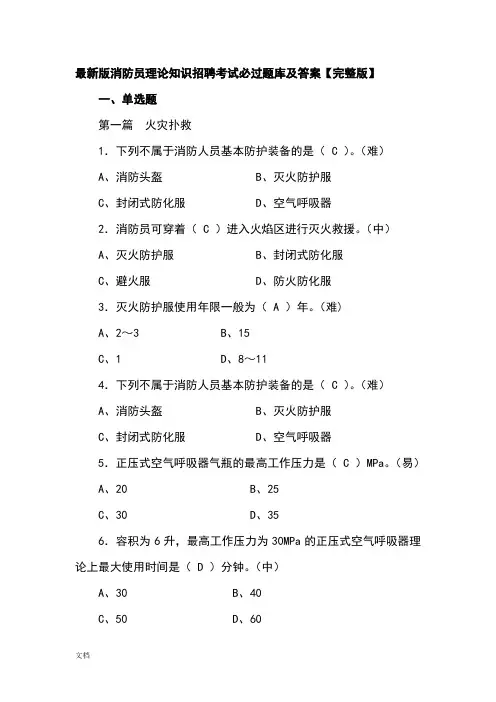 最新版消防员理论知识招聘考试必过题库及答案【完整版】

一、单选题

第一篇　火灾扑救

1. 下列不属于消防人员基本防护装备的是（ C ）。(难)

A、消防头盔　　　　B、灭火防护服

C、封闭式防化服　　　　D、空气呼吸器

2. 消防员可穿着（ C ）进入火焰区进行灭火救援。(中)

A、灭火防护服　　　　B、封闭式防化服

C、避火服　　　　D、防火防化服

3. 灭火防护服使用年限一般为（ A ）年。(难)

A、2～3　　　　B、15

C、1　　　　D、8～11

4. 下列不属于消防人员基本防护装备的是（ C ）。(难)

A、消防头盔　　　　B、灭火防护服

C、封闭式防化服　　　　D、空气呼吸器

5. 正压式空气呼吸器气瓶的最高工作压力是（ C ）MPa。(易)

A、20　　　　B、25

C、30　　　　D、35

6. 容积为 6 升，最高工作压力为 30MPa 的正压式空气呼吸器理论上最大使用时间是（ D ）分钟。(中)

A、30　　　　B、40

C、50　　　　D、60

文档